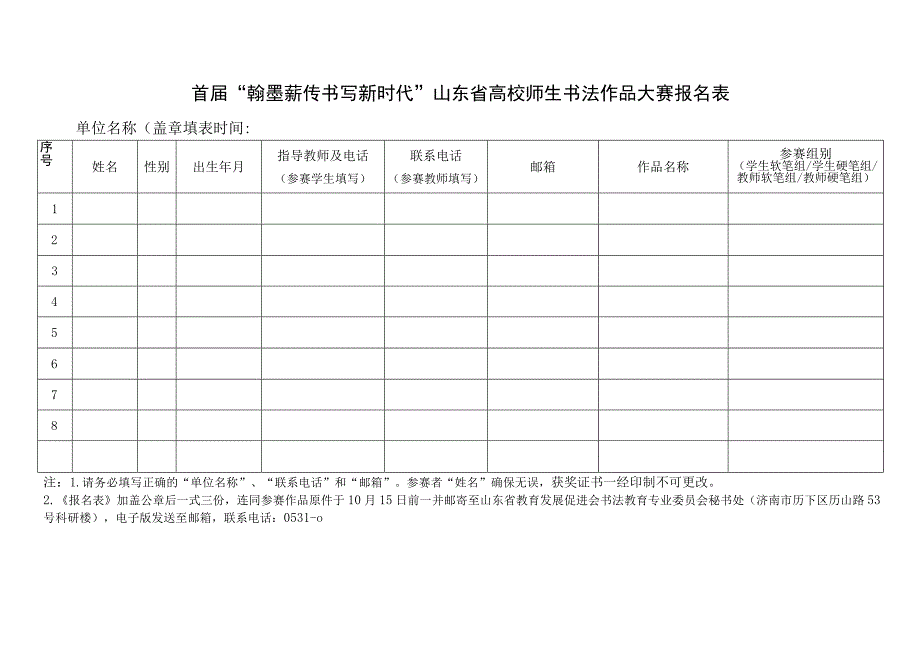 首届“翰墨薪传书写新时代”山东省高校师生书法作品大赛报名表

单位名称（盖章填表时间：

| 序号 | 姓名 | 性别 | 出生年月 | 指导教师及电话（参赛学生填写） | 联系电话（参赛教师填写） | 邮箱 | 作品名称 | 参赛组别（学生软笔组/学生硬笔组/教师软笔组/教师硬笔组） |
|---|---|---|---|---|---|---|---|---|
| 1 | | | | | | | | |
| 2 | | | | | | | | |
| 3 | | | | | | | | |
| 4 | | | | | | | | |
| 5 | | | | | | | | |
| 6 | | | | | | | | |
| 7 | | | | | | | | |
| 8 | | | | | | | | |
| | | | | | | | | |

注：1.请务必填写正确的“单位名称”、“联系电话”和“邮箱”。参赛者“姓名”确保无误，获奖证书一经印制不可更改。

2.《报名表》加盖公章后一式三份，连同参赛作品原件于10月15日前一并邮寄至山东省教育发展促进会书法教育专业委员会秘书处（济南市历下区历山路53号科研楼），电子版发送至邮箱，联系电话：0531-o